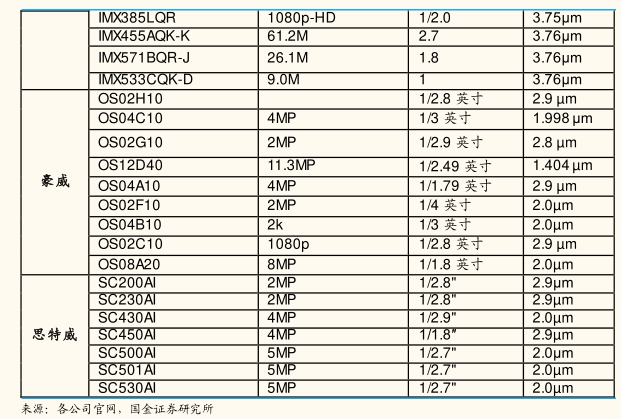 | | | | | |
|---|---|---|---|---|
| | IMX385LQR | 1080p-HD | 1/2.0 | 3.75μm |
| | IMX455AQK-K | 61.2M | 2.7 | 3.76μm |
| | IMX571BQR-J | 26.1M | 1.8 | 3.76μm |
| | IMX533CQK-D | 9.0M | 1 | 3.76μm |
| 豪威 | OS02H10 | | 1/2.8 英寸 | 2.9 μm |
| | OS04C10 | 4MP | 1/3 英寸 | 1.998 μm |
| | OS02G10 | 2MP | 1/2.9 英寸 | 2.8 μm |
| | OS12D40 | 11.3MP | 1/2.49 英寸 | 1.404 μm |
| | OS04A10 | 4MP | 1/1.79 英寸 | 2.9 μm |
| | OS02F10 | 2MP | 1/4 英寸 | 2.0μm |
| | OS04B10 | 2k | 1/3 英寸 | 2.0μm |
| | OS02C10 | 1080p | 1/2.8 英寸 | 2.9 μm |
| | OS08A20 | 8MP | 1/1.8 英寸 | 2.0μm |
| 思特威 | SC200AI | 2MP | 1/2.8" | 2.9μm |
| | SC230AI | 2MP | 1/2.8" | 2.9μm |
| | SC430AI | 4MP | 1/2.9" | 2.0μm |
| | SC450AI | 4MP | 1/1.8" | 2.9μm |
| | SC500AI | 5MP | 1/2.7" | 2.0μm |
| | SC501AI | 5MP | 1/2.7" | 2.0μm |
| | SC530AI | 5MP | 1/2.7" | 2.0μm |

来源：各公司官网，国金证券研究所